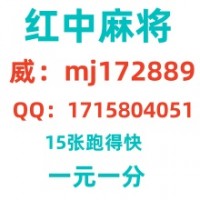 红中麻将

威：mj172889

QQ：1715804051

15张跑得快

一元一分